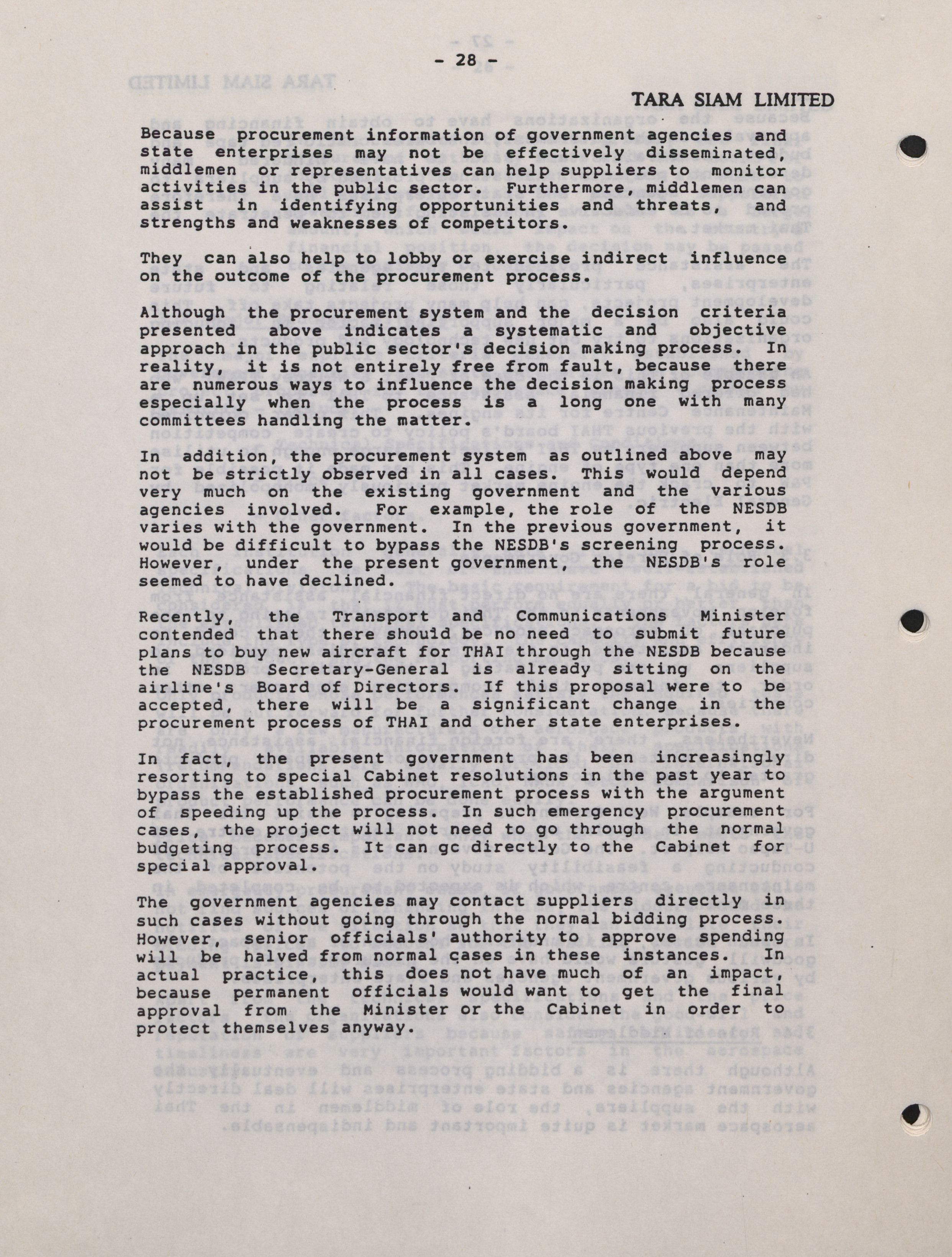 - 28 -

TARA SIAM LIMITED

Because procurement information of government agencies and state enterprises may not be effectively disseminated, middlemen or representatives can help suppliers to monitor activities in the public sector. Furthermore, middlemen can assist in identifying opportunities and threats, and strengths and weaknesses of competitors.

They can also help to lobby or exercise indirect influence on the outcome of the procurement process.

Although the procurement system and the decision criteria presented above indicates a systematic and objective approach in the public sector's decision making process. In reality, it is not entirely free from fault, because there are numerous ways to influence the decision making process especially when the process is a long one with many committees handling the matter.

In addition, the procurement system as outlined above may not be strictly observed in all cases. This would depend very much on the existing government and the various agencies involved. For example, the role of the NESDB varies with the government. In the previous government, it would be difficult to bypass the NESDB's screening process. However, under the present government, the NESDB's role seemed to have declined.

Recently, the Transport and Communications Minister contended that there should be no need to submit future plans to buy new aircraft for THAI through the NESDB because the NESDB Secretary-General is already sitting on the airline's Board of Directors. If this proposal were to be accepted, there will be a significant change in the procurement process of THAI and other state enterprises.

In fact, the present government has been increasingly resorting to special Cabinet resolutions in the past year to bypass the established procurement process with the argument of speeding up the process. In such emergency procurement cases, the project will not need to go through the normal budgeting process. It can gc directly to the Cabinet for special approval.

The government agencies may contact suppliers directly in such cases without going through the normal bidding process. However, senior officials' authority to approve spending will be halved from normal cases in these instances. In actual practice, this does not have much of an impact, because permanent officials would want to get the final approval from the Minister or the Cabinet in order to protect themselves anyway.